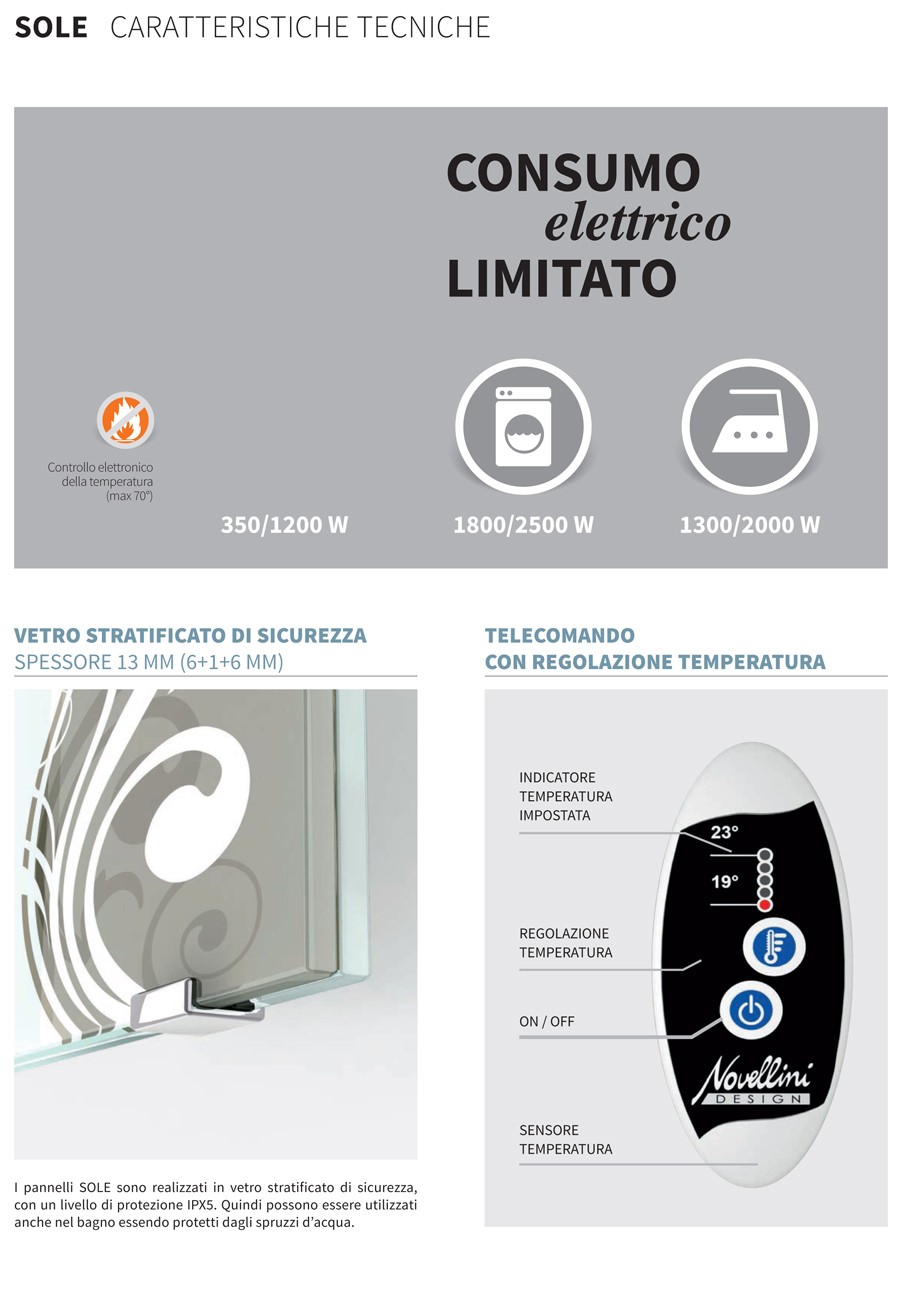 SOLE CARATTERISTICHE TECNICHE

CONSUMO
elettrico
LIMITATO

Controllo elettronico della temperatura (max 70°)

350/1200 W

1800/2500 W

1300/2000 W

VETRO STRATIFICATO DI SICUREZZA
SPESSORE 13 MM (6+1+6 MM)

I pannelli SOLE sono realizzati in vetro stratificato di sicurezza, con un livello di protezione IPX5. Quindi possono essere utilizzati anche nel bagno essendo protetti dagli spruzzi d'acqua.

TELECOMANDO
CON REGOLAZIONE TEMPERATURA

INDICATORE TEMPERATURA IMPOSTATA

23°

19°

REGOLAZIONE TEMPERATURA

ON / OFF

Novellini
DESIGN

SENSORE TEMPERATURA